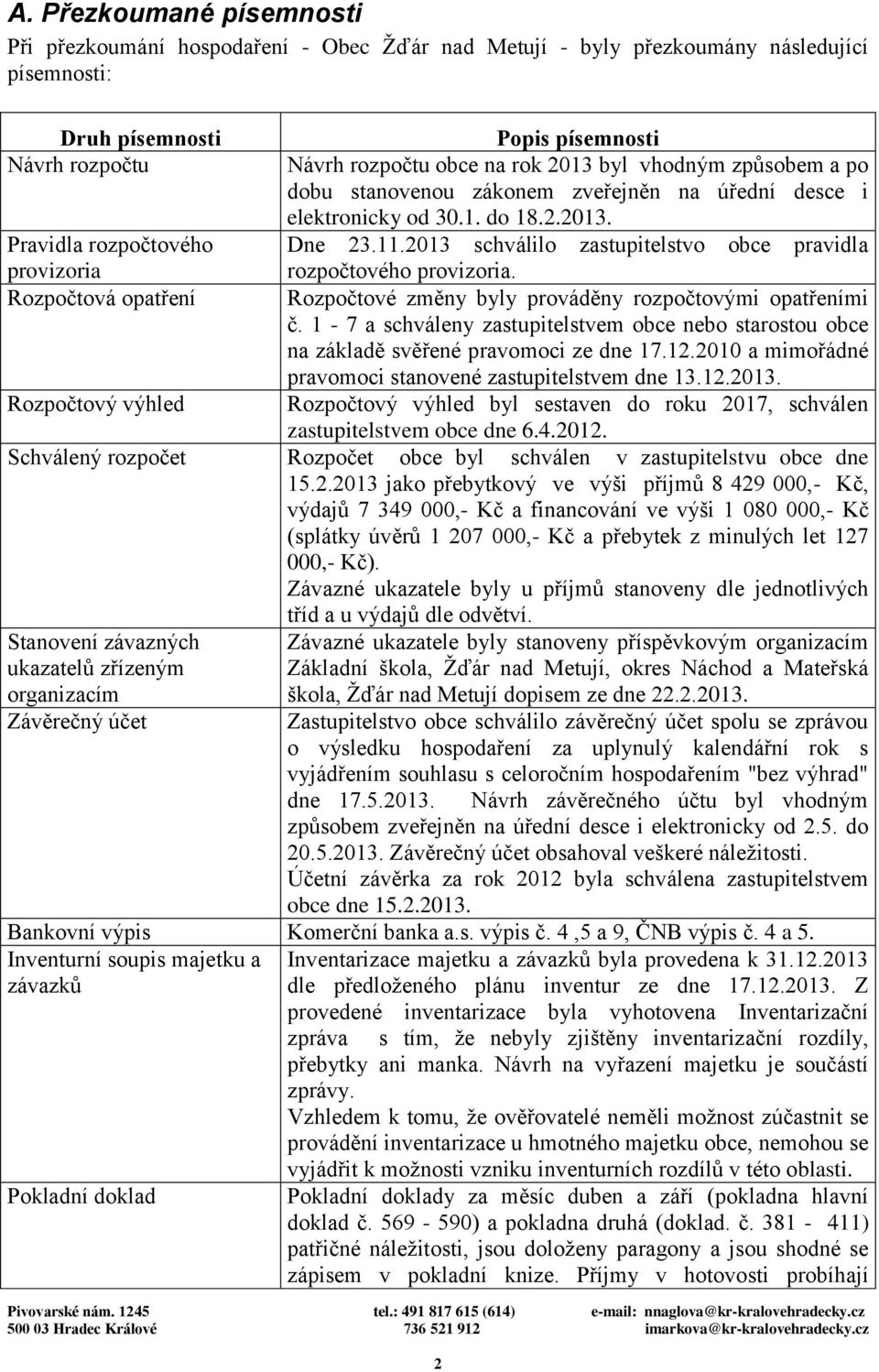 A. Přezkoumané písemnosti

Při přezkoumání hospodaření - Obec Žďár nad Metují - byly přezkoumány následující písemnosti:

| Druh písemnosti | Popis písemnosti |
|---|---|
| Návrh rozpočtu | Návrh rozpočtu obce na rok 2013 byl vhodným způsobem a po dobu stanovenou zákonem zveřejněn na úřední desce i elektronicky od 30.1. do 18.2.2013. |
| Pravidla rozpočtového provizoria | Dne 23.11.2013 schválilo zastupitelstvo obce pravidla rozpočtového provizoria. |
| Rozpočtová opatření | Rozpočtové změny byly prováděny rozpočtovými opatřeními č. 1 - 7 a schváleny zastupitelstvem obce nebo starostou obce na základě svěřené pravomoci ze dne 17.12.2010 a mimořádné pravomoci stanovené zastupitelstvem dne 13.12.2013. |
| Rozpočtový výhled | Rozpočtový výhled byl sestaven do roku 2017, schválen zastupitelstvem obce dne 6.4.2012. |
| Schválený rozpočet | Rozpočet obce byl schválen v zastupitelstvu obce dne 15.2.2013 jako přebytkový ve výši příjmů 8 429 000,- Kč, výdajů 7 349 000,- Kč a financování ve výši 1 080 000,- Kč (splátky úvěrů 1 207 000,- Kč a přebytek z minulých let 127 000,- Kč). Závazné ukazatele byly u příjmů stanoveny dle jednotlivých tříd a u výdajů dle odvětví. |
| Stanovení závazných ukazatelů zřízeným organizacím | Závazné ukazatele byly stanoveny příspěvkovým organizacím Základní škola, Žďár nad Metují, okres Náchod a Mateřská škola, Žďár nad Metují dopisem ze dne 22.2.2013. |
| Závěrečný účet | Zastupitelstvo obce schválilo závěrečný účet spolu se zprávou o výsledku hospodaření za uplynulý kalendářní rok s vyjádřením souhlasu s celoročním hospodařením "bez výhrad" dne 17.5.2013. Návrh závěrečného účtu byl vhodným způsobem zveřejněn na úřední desce i elektronicky od 2.5. do 20.5.2013. Závěrečný účet obsahoval veškeré náležitosti. Účetní závěrka za rok 2012 byla schválena zastupitelstvem obce dne 15.2.2013. |
| Bankovní výpis | Komerční banka a.s. výpis č. 4 ,5 a 9, ČNB výpis č. 4 a 5. |
| Inventurní soupis majetku a závazků | Inventarizace majetku a závazků byla provedena k 31.12.2013 dle předloženého plánu inventur ze dne 17.12.2013. Z provedené inventarizace byla vyhotovena Inventarizační zpráva s tím, že nebyly zjištěny inventarizační rozdíly, přebytky ani manka. Návrh na vyřazení majetku je součástí zprávy. Vzhledem k tomu, že ověřovatelé neměli možnost zúčastnit se provádění inventarizace u hmotného majetku obce, nemohou se vyjádřit k možnosti vzniku inventurních rozdílů v této oblasti. |
| Pokladní doklad | Pokladní doklady za měsíc duben a září (pokladna hlavní doklad č. 569 - 590) a pokladna druhá (doklad. č. 381 - 411) patřičné náležitosti, jsou doloženy paragony a jsou shodné se zápisem v pokladní knize. Příjmy v hotovosti probíhají |

Pivovarské nám. 1245 500 03 Hradec Králové tel.: 491 817 615 (614) 736 521 912 e-mail: nnaglova@kr-kralovehradecky.cz imarkova@kr-kralovehradecky.cz

2